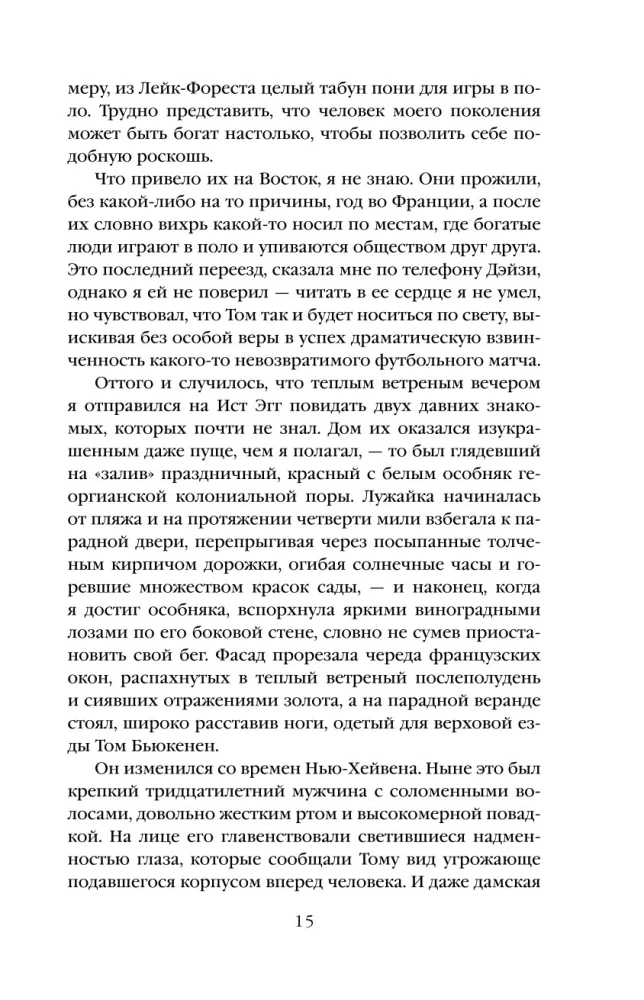 меру, из Лейк-Фореста целый табун пони для игры в поло. Трудно представить, что человек моего поколения может быть богат настолько, чтобы позволить себе подобную роскошь.

Что привело их на Восток, я не знаю. Они прожили, без какой-либо на то причины, год во Франции, а после их словно вихрь какой-то носил по местам, где богатые люди играют в поло и упиваются обществом друг друга. Это последний переезд, сказала мне по телефону Дэйзи, однако я ей не поверил — читать в ее сердце я не умел, но чувствовал, что Том так и будет носиться по свету, выискивая без особой веры в успех драматическую взвинченность какого-то невозвратимого футбольного матча.

Оттого и случилось, что теплым ветреным вечером я отправился на Ист Эгг повидать двух давних знакомых, которых почти не знал. Дом их оказался изукрашенным даже пуще, чем я полагал, — то был глядевший на «залив» праздничный, красный с белым особняк георгианской колониальной поры. Лужайка начиналась от пляжа и на протяжении четверти мили взбегала к парадной двери, перепрыгивая через посыпанные толченым кирпичом дорожки, огибая солнечные часы и горевшие множеством красок сады, — и наконец, когда я достиг особняка, вспорхнула яркими виноградными лозами по его боковой стене, словно не сумев приостановить свой бег. Фасад прорезала череда французских окон, распахнутых в теплый ветреный послеполудень и сиявших отражениями золота, а на парадной веранде стоял, широко расставив ноги, одетый для верховой езды Том Бьюкенен.

Он изменился со времен Нью-Хейвена. Ныне это был крепкий тридцатилетний мужчина с соломенными волосами, довольно жестким ртом и высокомерной повадкой. На лице его главенствовали светившиеся надменностью глаза, которые сообщали Тому вид угрожающе подавшегося корпусом вперед человека. И даже дамская

15